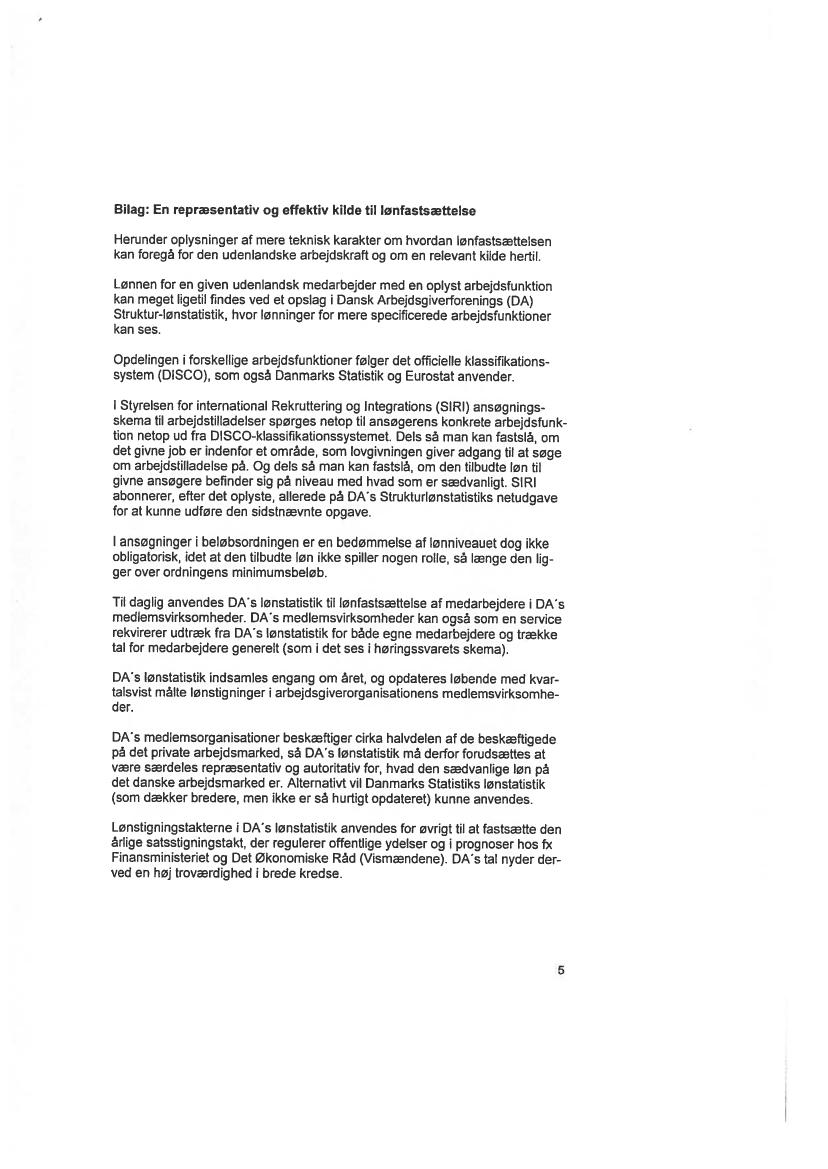 **Bilag: En repræsentativ og effektiv kilde til lønfastsættelse**

Herunder oplysninger af mere teknisk karakter om hvordan lønfastsættelsen kan foregå for den udenlandske arbejdskraft og om en relevant kilde hertil.

Lønnen for en given udenlandsk medarbejder med en oplyst arbejdsfunktion kan meget ligetil findes ved et opslag i Dansk Arbejdsgiverforenings (DA) Struktur-lønstatistik, hvor lønninger for mere specificerede arbejdsfunktioner kan ses.

Opdelingen i forskellige arbejdsfunktioner følger det officielle klassifikationssystem (DISCO), som også Danmarks Statistik og Eurostat anvender.

I Styrelsen for international Rekruttering og Integrations (SIRI) ansøgningsskema til arbejdstilladelser spørges netop til ansøgerens konkrete arbejdsfunktion netop ud fra DISCO-klassifikationssystemet. Dels så man kan fastslå, om det givne job er indenfor et område, som lovgivningen giver adgang til at søge om arbejdstilladelse på. Og dels så man kan fastslå, om den tilbudte løn til givne ansøgere befinder sig på niveau med hvad som er sædvanligt. SIRI abonnerer, efter det oplyste, allerede på DA´s Strukturlønstatistiks netudgave for at kunne udføre den sidstnævnte opgave.

I ansøgninger i beløbsordningen er en bedømmelse af lønniveauet dog ikke obligatorisk, idet at den tilbudte løn ikke spiller nogen rolle, så længe den ligger over ordningens minimumsbeløb.

Til daglig anvendes DA´s lønstatistik til lønfastsættelse af medarbejdere i DA´s medlemsvirksomheder. DA´s medlemsvirksomheder kan også som en service rekvirerer udtræk fra DA´s lønstatistik for både egne medarbejdere og trække tal for medarbejdere generelt (som i det ses i høringssvarets skema).

DA´s lønstatistik indsamles engang om året, og opdateres løbende med kvartalsvist målte lønstigninger i arbejdsgiverorganisationens medlemsvirksomheder.

DA´s medlemsorganisationer beskæftiger cirka halvdelen af de beskæftigede på det private arbejdsmarked, så DA´s lønstatistik må derfor forudsættes at være særdeles repræsentativ og autoritativ for, hvad den sædvanlige løn på det danske arbejdsmarked er. Alternativt vil Danmarks Statistiks lønstatistik (som dækker bredere, men ikke er så hurtigt opdateret) kunne anvendes.

Lønstigningstakterne i DA´s lønstatistik anvendes for øvrigt til at fastsætte den årlige satsstigningstakt, der regulerer offentlige ydelser og i prognoser hos fx Finansministeriet og Det Økonomiske Råd (Vismændene). DA´s tal nyder derved en høj troværdighed i brede kredse.

5